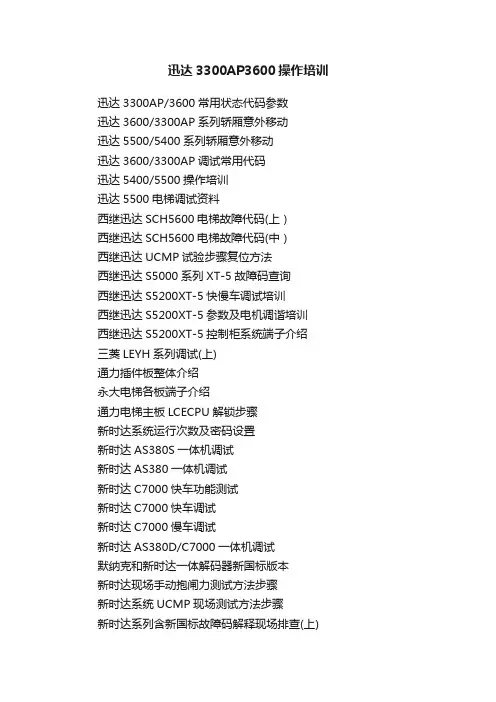 迅达 3300AP3600 操作培训

迅达 3300AP/3600 常用状态代码参数
迅达 3600/3300AP 系列轿厢意外移动
迅达 5500/5400 系列轿厢意外移动
迅达 3600/3300AP 调试常用代码
迅达 5400/5500 操作培训
迅达 5500 电梯调试资料
西继迅达 SCH5600 电梯故障代码(上)
西继迅达 SCH5600 电梯故障代码(中)
西继迅达 UCMP 试验步骤复位方法
西继迅达 S5000 系列 XT-5 故障码查询
西继迅达 S5200XT-5 快慢车调试培训
西继迅达 S5200XT-5 参数及电机调谐培训
西继迅达 S5200XT-5 控制柜系统端子介绍
三菱 LEYH 系列调试(上)
通力插件板整体介绍
永大电梯各板端子介绍
通力电梯主板 LCECPU 解锁步骤
新时达系统运行次数及密码设置
新时达 AS380S 一体机调试
新时达 AS380 一体机调试
新时达 C7000 快车功能测试
新时达 C7000 快车调试
新时达 C7000 慢车调试
新时达 AS380D/C7000 一体机调试
默纳克和新时达一体解码器新国标版本
新时达现场手动抱闸力测试方法步骤
新时达系统 UCMP 现场测试方法步骤
新时达系列含新国标故障码解释现场排查(上)